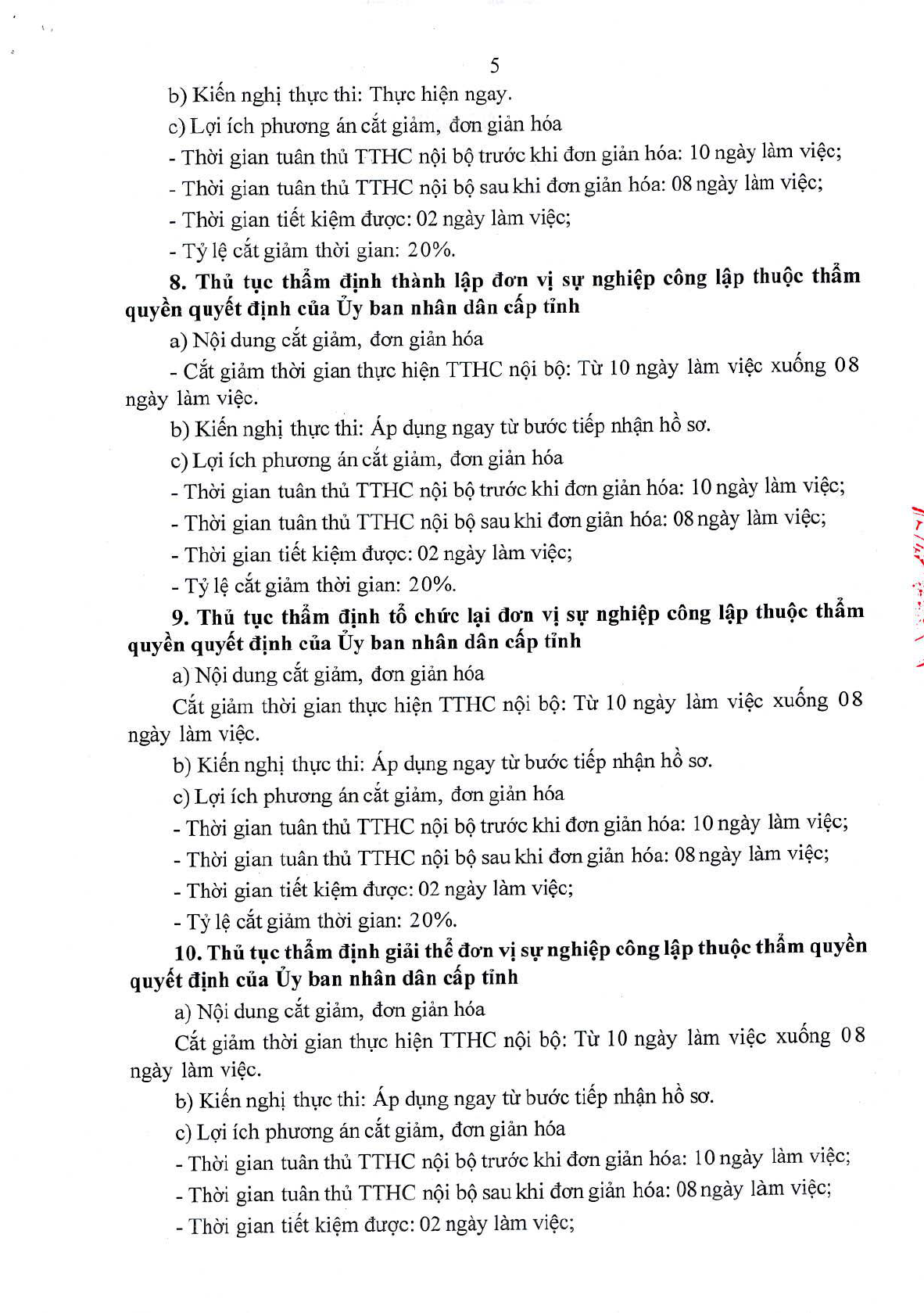 5

b) Kiến nghị thực thi: Thực hiện ngay.

c) Lợi ích phương án cắt giảm, đơn giản hóa

- Thời gian tuân thủ TTHC nội bộ trước khi đơn giản hóa: 10 ngày làm việc;

- Thời gian tuân thủ TTHC nội bộ sau khi đơn giản hóa: 08 ngày làm việc;

- Thời gian tiết kiệm được: 02 ngày làm việc;

- Tỷ lệ cắt giảm thời gian: 20%.

8. Thủ tục thẩm định thành lập đơn vị sự nghiệp công lập thuộc thẩm quyền quyết định của Ủy ban nhân dân cấp tỉnh

a) Nội dung cắt giảm, đơn giản hóa

- Cắt giảm thời gian thực hiện TTHC nội bộ: Từ 10 ngày làm việc xuống 08 ngày làm việc.

b) Kiến nghị thực thi: Áp dụng ngay từ bước tiếp nhận hồ sơ.

c) Lợi ích phương án cắt giảm, đơn giản hóa

- Thời gian tuân thủ TTHC nội bộ trước khi đơn giản hóa: 10 ngày làm việc;

- Thời gian tuân thủ TTHC nội bộ sau khi đơn giản hóa: 08 ngày làm việc;

- Thời gian tiết kiệm được: 02 ngày làm việc;

- Tỷ lệ cắt giảm thời gian: 20%.

9. Thủ tục thẩm định tổ chức lại đơn vị sự nghiệp công lập thuộc thẩm quyền quyết định của Ủy ban nhân dân cấp tỉnh

a) Nội dung cắt giảm, đơn giản hóa

Cắt giảm thời gian thực hiện TTHC nội bộ: Từ 10 ngày làm việc xuống 08 ngày làm việc.

b) Kiến nghị thực thi: Áp dụng ngay từ bước tiếp nhận hồ sơ.

c) Lợi ích phương án cắt giảm, đơn giản hóa

- Thời gian tuân thủ TTHC nội bộ trước khi đơn giản hóa: 10 ngày làm việc;

- Thời gian tuân thủ TTHC nội bộ sau khi đơn giản hóa: 08 ngày làm việc;

- Thời gian tiết kiệm được: 02 ngày làm việc;

- Tỷ lệ cắt giảm thời gian: 20%.

10. Thủ tục thẩm định giải thể đơn vị sự nghiệp công lập thuộc thẩm quyền quyết định của Ủy ban nhân dân cấp tỉnh

a) Nội dung cắt giảm, đơn giản hóa

Cắt giảm thời gian thực hiện TTHC nội bộ: Từ 10 ngày làm việc xuống 08 ngày làm việc.

b) Kiến nghị thực thi: Áp dụng ngay từ bước tiếp nhận hồ sơ.

c) Lợi ích phương án cắt giảm, đơn giản hóa

- Thời gian tuân thủ TTHC nội bộ trước khi đơn giản hóa: 10 ngày làm việc;

- Thời gian tuân thủ TTHC nội bộ sau khi đơn giản hóa: 08 ngày làm việc;

- Thời gian tiết kiệm được: 02 ngày làm việc;